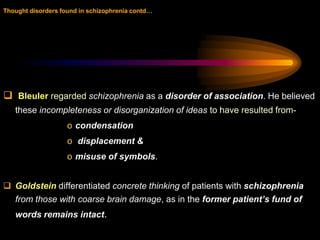 Thought disorders found in schizophrenia contd…

❑ Bleuler regarded schizophrenia as a disorder of association. He believed these incompleteness or disorganization of ideas to have resulted from-

o condensation
o displacement &
o misuse of symbols.

❑ Goldstein differentiated concrete thinking of patients with schizophrenia from those with coarse brain damage, as in the former patient's fund of words remains intact.